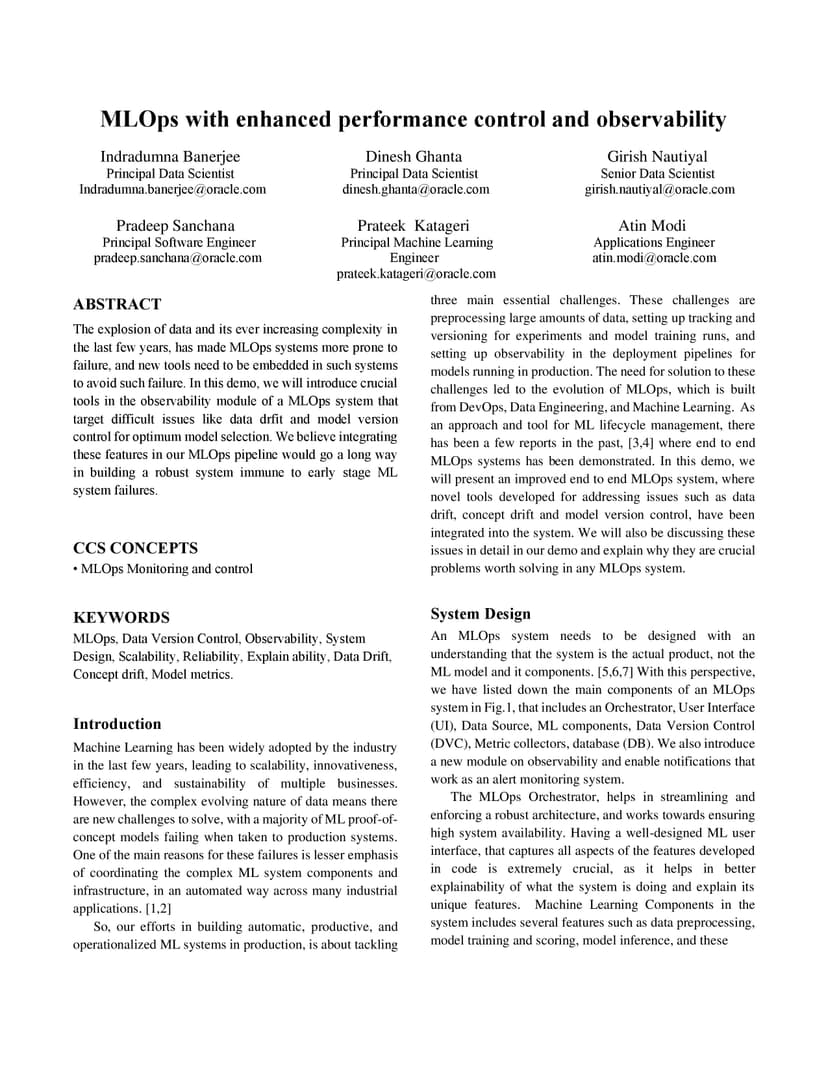 MLOps with enhanced performance control and observability

Indradumna Banerjee
Principal Data Scientist
Indradumna.banerjee@oracle.com

Dinesh Ghanta
Principal Data Scientist
dinesh.ghanta@oracle.com

Girish Nautiyal
Senior Data Scientist
girish.nautiyal@oracle.com

Pradeep Sanchana
Principal Software Engineer
pradeep.sanchana@oracle.com

Prateek Katageri
Principal Machine Learning Engineer
prateek.katageri@oracle.com

Atin Modi
Applications Engineer
atin.modi@oracle.com

ABSTRACT

The explosion of data and its ever increasing complexity in the last few years, has made MLOps systems more prone to failure, and new tools need to be embedded in such systems to avoid such failure. In this demo, we will introduce crucial tools in the observability module of a MLOps system that target difficult issues like data drfit and model version control for optimum model selection. We believe integrating these features in our MLOps pipeline would go a long way in building a robust system immune to early stage ML system failures.

CCS CONCEPTS

• MLOps Monitoring and control

KEYWORDS

MLOps, Data Version Control, Observability, System Design, Scalability, Reliability, Explain ability, Data Drift, Concept drift, Model metrics.

Introduction

Machine Learning has been widely adopted by the industry in the last few years, leading to scalability, innovativeness, efficiency, and sustainability of multiple businesses. However, the complex evolving nature of data means there are new challenges to solve, with a majority of ML proof-of-concept models failing when taken to production systems. One of the main reasons for these failures is lesser emphasis of coordinating the complex ML system components and infrastructure, in an automated way across many industrial applications. [1,2]

So, our efforts in building automatic, productive, and operationalized ML systems in production, is about tackling three main essential challenges. These challenges are preprocessing large amounts of data, setting up tracking and versioning for experiments and model training runs, and setting up observability in the deployment pipelines for models running in production. The need for solution to these challenges led to the evolution of MLOps, which is built from DevOps, Data Engineering, and Machine Learning. As an approach and tool for ML lifecycle management, there has been a few reports in the past, [3,4] where end to end MLOps systems has been demonstrated. In this demo, we will present an improved end to end MLOps system, where novel tools developed for addressing issues such as data drift, concept drift and model version control, have been integrated into the system. We will also be discussing these issues in detail in our demo and explain why they are crucial problems worth solving in any MLOps system.

System Design

An MLOps system needs to be designed with an understanding that the system is the actual product, not the ML model and it components. [5,6,7] With this perspective, we have listed down the main components of an MLOps system in Fig.1, that includes an Orchestrator, User Interface (UI), Data Source, ML components, Data Version Control (DVC), Metric collectors, database (DB). We also introduce a new module on observability and enable notifications that work as an alert monitoring system.

The MLOps Orchestrator, helps in streamlining and enforcing a robust architecture, and works towards ensuring high system availability. Having a well-designed ML user interface, that captures all aspects of the features developed in code is extremely crucial, as it helps in better explainability of what the system is doing and explain its unique features. Machine Learning Components in the system includes several features such as data preprocessing, model training and scoring, model inference, and these